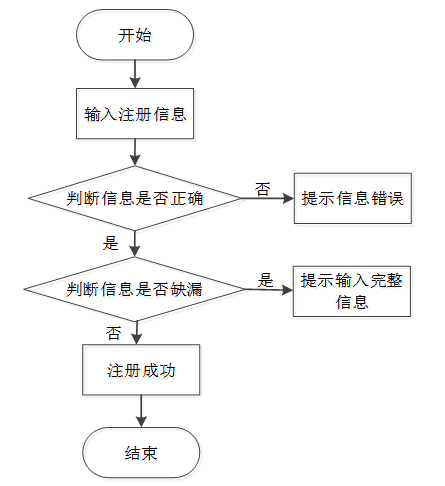 开始

输入注册信息

判断信息是否正确

否

提示信息错误

是

判断信息是否缺漏

是

提示输入完整信息

否

注册成功

结束